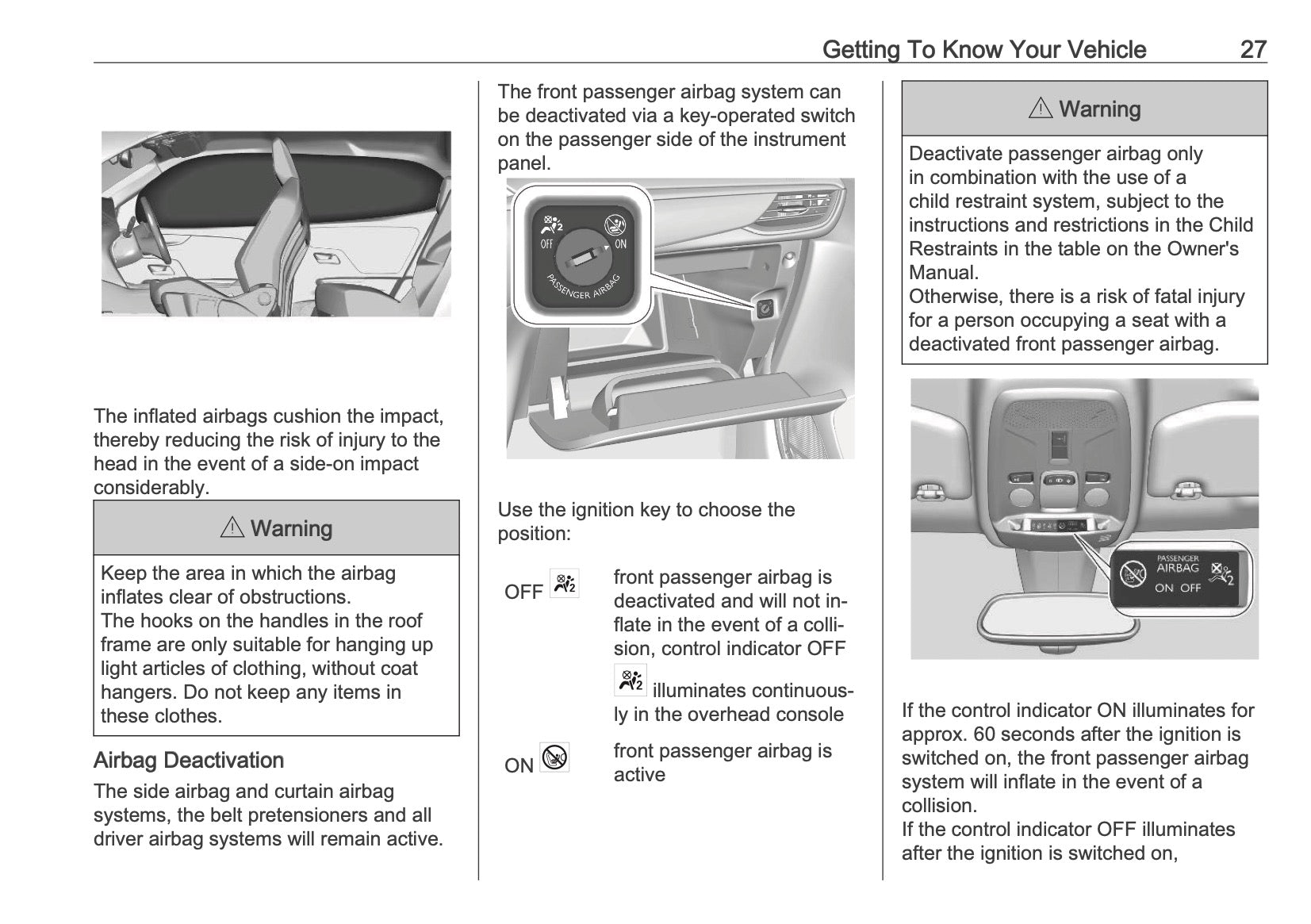 Getting To Know Your Vehicle 27

The inflated airbags cushion the impact, thereby reducing the risk of injury to the head in the event of a side-on impact considerably.

⚠ Warning

Keep the area in which the airbag inflates clear of obstructions.
The hooks on the handles in the roof frame are only suitable for hanging up light articles of clothing, without coat hangers. Do not keep any items in these clothes.

Airbag Deactivation

The side airbag and curtain airbag systems, the belt pretensioners and all driver airbag systems will remain active.

The front passenger airbag system can be deactivated via a key-operated switch on the passenger side of the instrument panel.

OFF ON PASSENGER AIRBAG

Use the ignition key to choose the position:

OFF front passenger airbag is deactivated and will not inflate in the event of a collision, control indicator OFF illuminates continuously in the overhead console

ON front passenger airbag is active

⚠ Warning

Deactivate passenger airbag only in combination with the use of a child restraint system, subject to the instructions and restrictions in the Child Restraints in the table on the Owner's Manual.
Otherwise, there is a risk of fatal injury for a person occupying a seat with a deactivated front passenger airbag.

PASSENGER AIRBAG ON OFF

If the control indicator ON illuminates for approx. 60 seconds after the ignition is switched on, the front passenger airbag system will inflate in the event of a collision.
If the control indicator OFF illuminates after the ignition is switched on,